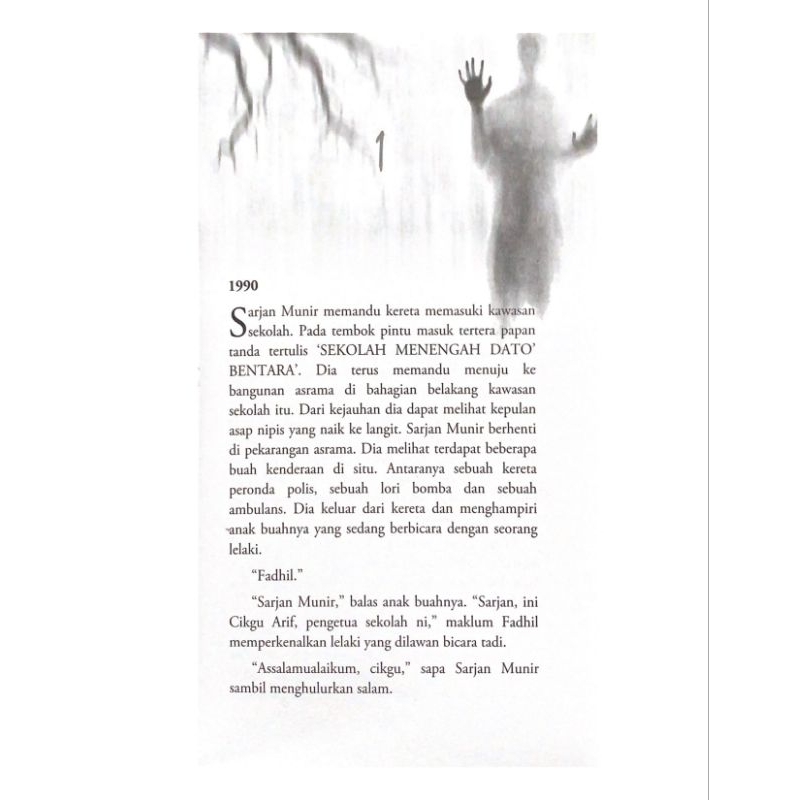 1

1990

Sarjan Munir memandu kereta memasuki kawasan sekolah. Pada tembok pintu masuk tertera papan tanda tertulis 'SEKOLAH MENENGAH DATO' BENTARA'. Dia terus memandu menuju ke bangunan asrama di bahagian belakang kawasan sekolah itu. Dari kejauhan dia dapat melihat kepulan asap nipis yang naik ke langit. Sarjan Munir berhenti di pekarangan asrama. Dia melihat terdapat beberapa buah kenderaan di situ. Antaranya sebuah kereta peronda polis, sebuah lori bomba dan sebuah ambulans. Dia keluar dari kereta dan menghampiri anak buahnya yang sedang berbicara dengan seorang lelaki.

"Fadhil."

"Sarjan Munir," balas anak buahnya. "Sarjan, ini Cikgu Arif, pengetua sekolah ni," maklum Fadhil memperkenalkan lelaki yang dilawan bicara tadi.

"Assalamualaikum, cikgu," sapa Sarjan Munir sambil menghulurkan salam.